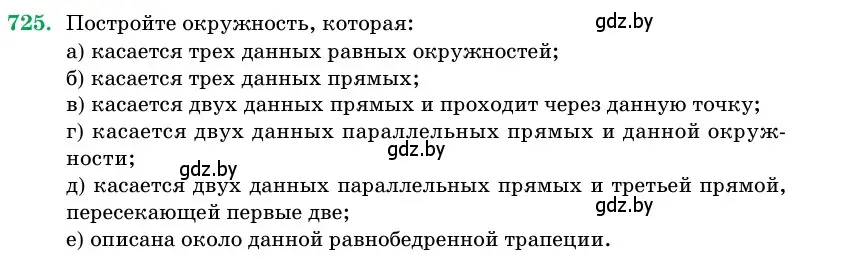 725. Постройте окружность, которая:
gdz.by
а) касается трех данных равных окружностей;
б) касается трех данных прямых;
в) касается двух данных прямых и проходит через данную точку;
г) касается двух данных параллельных прямых и данной окружности;
gdz.by
gdz.by
д) касается двух данных параллельных прямых и третьей прямой, пересекающей первые две;
gdz.by
е) описана около данной равнобедренной трапеции.